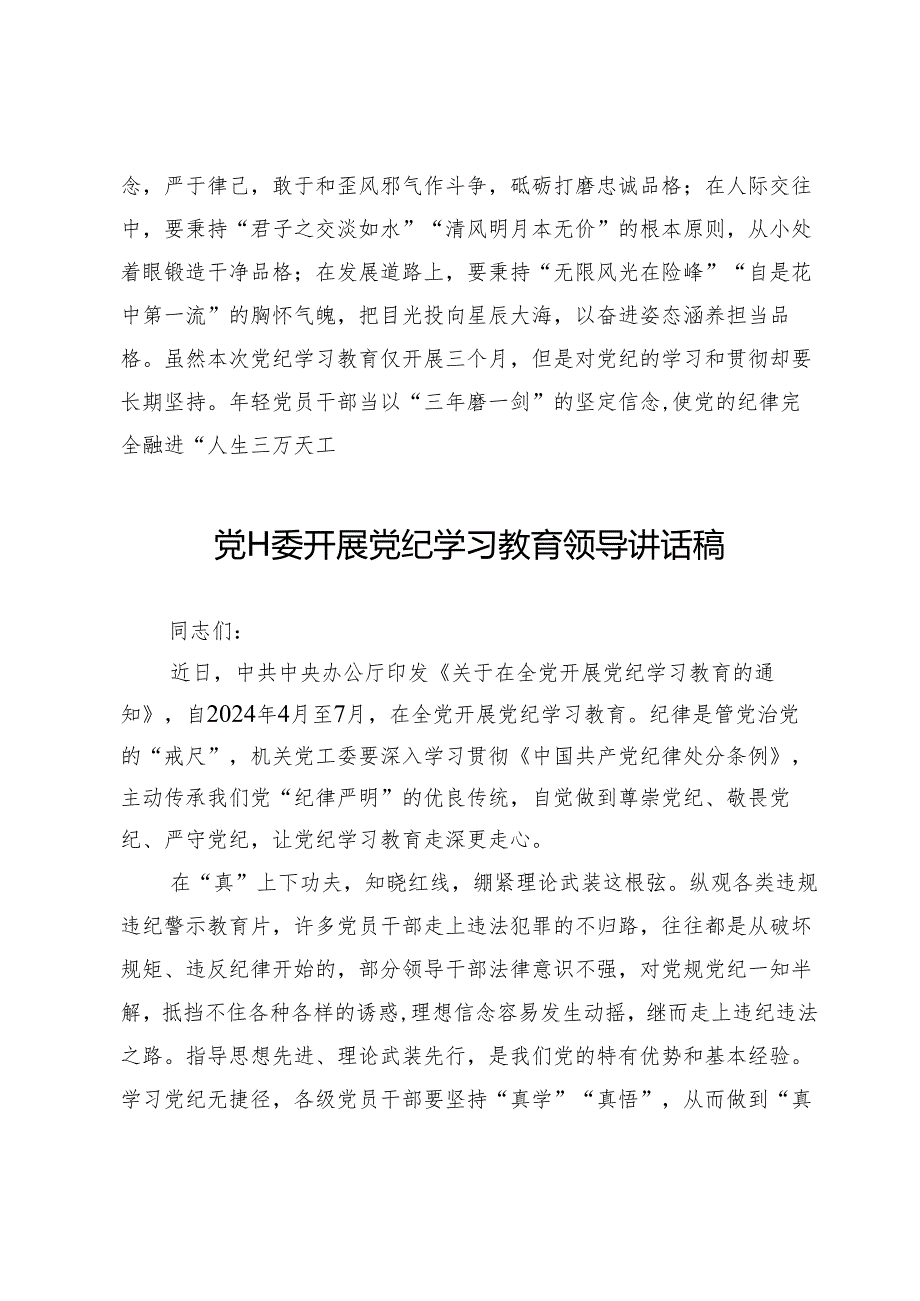 念，严于律己，敢于和歪风邪气作斗争，砥砺打磨忠诚品格；在人际交往中，要秉持“君子之交淡如水”“清风明月本无价”的根本原则，从小处着眼锻造干净品格；在发展道路上，要秉持“无限风光在险峰”“自是花中第一流”的胸怀气魄，把目光投向星辰大海，以奋进姿态涵养担当品格。虽然本次党纪学习教育仅开展三个月，但是对党纪的学习和贯彻却要长期坚持。年轻党员干部当以“三年磨一剑”的坚定信念,使党的纪律完全融进“人生三万天工

党H委开展党纪学习教育领导讲话稿

同志们：

近日，中共中央办公厅印发《关于在全党开展党纪学习教育的通知》，自2024年4月至7月，在全党开展党纪学习教育。纪律是管党治党的“戒尺”，机关党工委要深入学习贯彻《中国共产党纪律处分条例》，主动传承我们党“纪律严明”的优良传统，自觉做到尊崇党纪、敬畏党纪、严守党纪，让党纪学习教育走深更走心。

在“真”上下功夫，知晓红线，绷紧理论武装这根弦。纵观各类违规违纪警示教育片，许多党员干部走上违法犯罪的不归路，往往都是从破坏规矩、违反纪律开始的，部分领导干部法律意识不强，对党规党纪一知半解，抵挡不住各种各样的诱惑,理想信念容易发生动摇，继而走上违纪违法之路。指导思想先进、理论武装先行，是我们党的特有优势和基本经验。学习党纪无捷径，各级党员干部要坚持“真学”“真悟”，从而做到“真